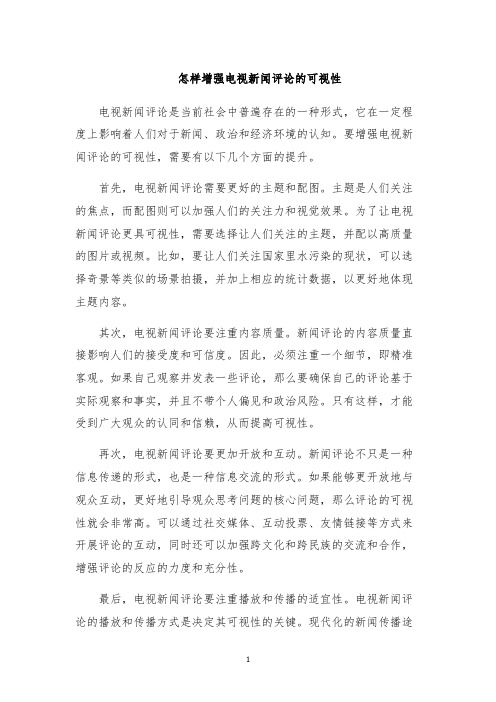 怎样增强电视新闻评论的可视性

电视新闻评论是当前社会中普遍存在的一种形式，它在一定程度上影响着人们对于新闻、政治和经济环境的认知。要增强电视新闻评论的可视性，需要有以下几个方面的提升。

首先，电视新闻评论需要更好的主题和配图。主题是人们关注的焦点，而配图则可以加强人们的关注力和视觉效果。为了让电视新闻评论更具可视性，需要选择让人们关注的主题，并配以高质量的图片或视频。比如，要让人们关注国家里水污染的现状，可以选择奇景等类似的场景拍摄，并加上相应的统计数据，以更好地体现主题内容。

其次，电视新闻评论要注重内容质量。新闻评论的内容质量直接影响人们的接受度和可信度。因此，必须注重一个细节，即精准客观。如果自己观察并发表一些评论，那么要确保自己的评论基于实际观察和事实，并且不带个人偏见和政治风险。只有这样，才能受到广大观众的认同和信赖，从而提高可视性。

再次，电视新闻评论要更加开放和互动。新闻评论不只是一种信息传递的形式，也是一种信息交流的形式。如果能够更开放地与观众互动，更好地引导观众思考问题的核心问题，那么评论的可视性就会非常高。可以通过社交媒体、互动投票、友情链接等方式来开展评论的互动，同时还可以加强跨文化和跨民族的交流和合作，增强评论的反应的力度和充分性。

最后，电视新闻评论要注重播放和传播的适宜性。电视新闻评论的播放和传播方式是决定其可视性的关键。现代化的新闻传播途

1